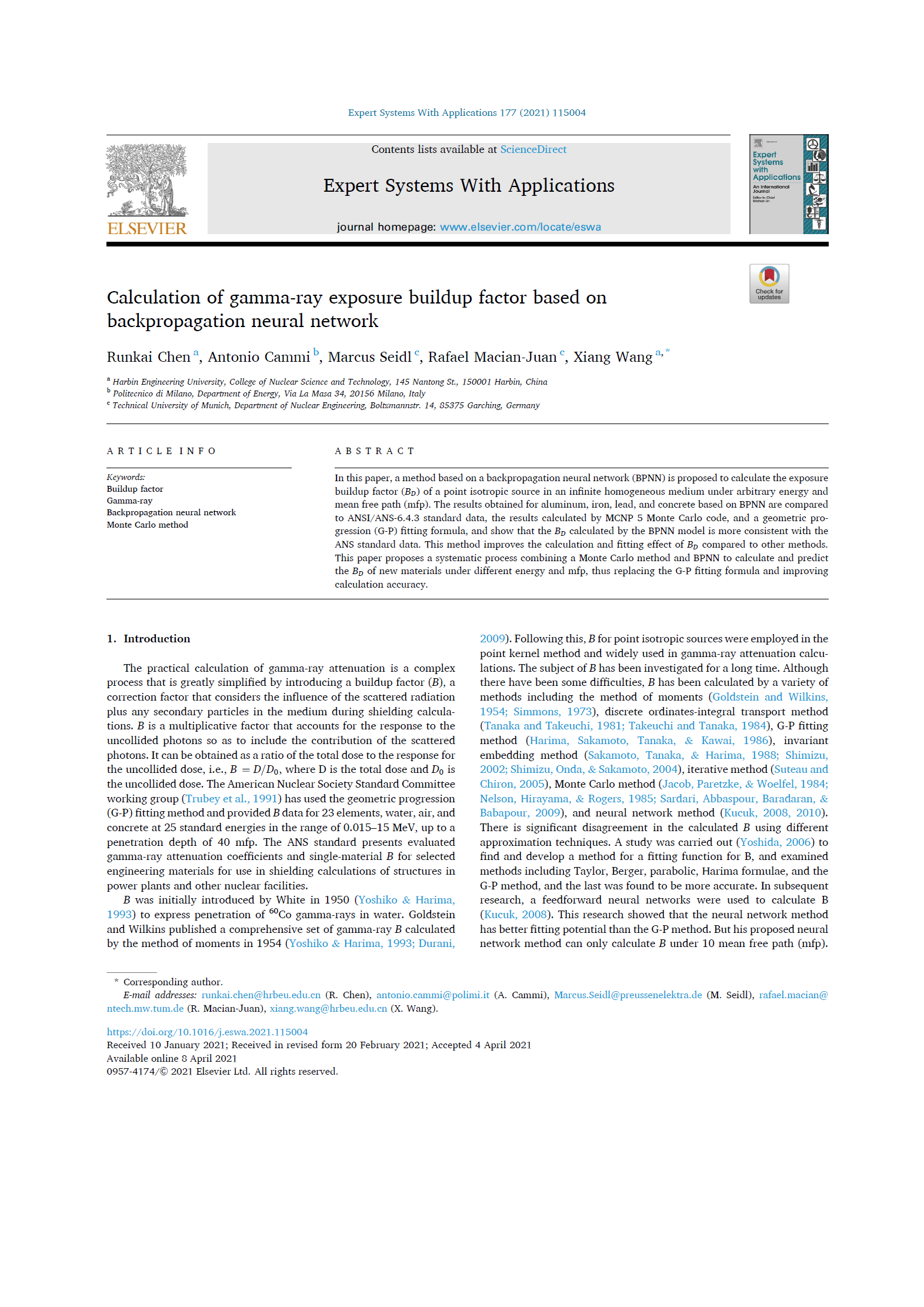 Expert Systems With Applications 177 (2021) 115004

ELSEVIER

Contents lists available at ScienceDirect

Expert Systems With Applications

journal homepage: www.elsevier.com/locate/eswa

Expert Systems with Applications An International Journal

Check for updates

Calculation of gamma-ray exposure buildup factor based on backpropagation neural network

Runkai Chen $^{a}$, Antonio Cammi $^{b}$, Marcus Seidl $^{c}$, Rafael Macian-Juan $^{c}$, Xiang Wang $^{a,*}$

$^{a}$ Harbin Engineering University, College of Nuclear Science and Technology, 145 Nantong St., 150001 Harbin, China
$^{b}$ Politecnico di Milano, Department of Energy, Via La Masa 34, 20156 Milano, Italy
$^{c}$ Technical University of Munich, Department of Nuclear Engineering, Boltzmannstr. 14, 85375 Garching, Germany

ARTICLE INFO

Keywords:
Buildup factor
Gamma-ray
Backpropagation neural network
Monte Carlo method

ABSTRACT

In this paper, a method based on a backpropagation neural network (BPNN) is proposed to calculate the exposure buildup factor ($B_D$) of a point isotropic source in an infinite homogeneous medium under arbitrary energy and mean free path (mfp). The results obtained for aluminum, iron, lead, and concrete based on BPNN are compared to ANSI/ANS-6.4.3 standard data, the results calculated by MCNP 5 Monte Carlo code, and a geometric progression (G-P) fitting formula, and show that the $B_D$ calculated by the BPNN model is more consistent with the ANS standard data. This method improves the calculation and fitting effect of $B_D$ compared to other methods. This paper proposes a systematic process combining a Monte Carlo method and BPNN to calculate and predict the $B_D$ of new materials under different energy and mfp, thus replacing the G-P fitting formula and improving calculation accuracy.

1. Introduction

The practical calculation of gamma-ray attenuation is a complex process that is greatly simplified by introducing a buildup factor ($B$), a correction factor that considers the influence of the scattered radiation plus any secondary particles in the medium during shielding calculations. $B$ is a multiplicative factor that accounts for the response to the uncollided photons so as to include the contribution of the scattered photons. It can be obtained as a ratio of the total dose to the response for the uncollided dose, i.e., $B = D/D_0$, where D is the total dose and $D_0$ is the uncollided dose. The American Nuclear Society Standard Committee working group (Trubey et al., 1991) has used the geometric progression (G-P) fitting method and provided $B$ data for 23 elements, water, air, and concrete at 25 standard energies in the range of 0.015–15 MeV, up to a penetration depth of 40 mfp. The ANS standard presents evaluated gamma-ray attenuation coefficients and single-material $B$ for selected engineering materials for use in shielding calculations of structures in power plants and other nuclear facilities.

$B$ was initially introduced by White in 1950 (Yoshiko & Harima, 1993) to express penetration of $^{60}$Co gamma-rays in water. Goldstein and Wilkins published a comprehensive set of gamma-ray $B$ calculated by the method of moments in 1954 (Yoshiko & Harima, 1993; Durani, 2009). Following this, $B$ for point isotropic sources were employed in the point kernel method and widely used in gamma-ray attenuation calculations. The subject of $B$ has been investigated for a long time. Although there have been some difficulties, $B$ has been calculated by a variety of methods including the method of moments (Goldstein and Wilkins, 1954; Simmons, 1973), discrete ordinates-integral transport method (Tanaka and Takeuchi, 1981; Takeuchi and Tanaka, 1984), G-P fitting method (Harima, Sakamoto, Tanaka, & Kawai, 1986), invariant embedding method (Sakamoto, Tanaka, & Harima, 1988; Shimizu, 2002; Shimizu, Onda, & Sakamoto, 2004), iterative method (Suteau and Chiron, 2005), Monte Carlo method (Jacob, Paretzke, & Woelfel, 1984; Nelson, Hirayama, & Rogers, 1985; Sardari, Abbaspour, Baradaran, & Babapour, 2009), and neural network method (Kucuk, 2008, 2010). There is significant disagreement in the calculated $B$ using different approximation techniques. A study was carried out (Yoshida, 2006) to find and develop a method for a fitting function for B, and examined methods including Taylor, Berger, parabolic, Harima formulae, and the G-P method, and the last was found to be more accurate. In subsequent research, a feedforward neural networks were used to calculate B (Kucuk, 2008). This research showed that the neural network method has better fitting potential than the G-P method. But his proposed neural network method can only calculate $B$ under 10 mean free path (mfp).

* Corresponding author.
E-mail addresses: runkai.chen@hrbeu.edu.cn (R. Chen), antonio.cammi@polimi.it (A. Cammi), Marcus.Seidl@preussenelektra.de (M. Seidl), rafael.macian@ntech.mw.tum.de (R. Macian-Juan), xiang.wang@hrbeu.edu.cn (X. Wang).

https://doi.org/10.1016/j.eswa.2021.115004
Received 10 January 2021; Received in revised form 20 February 2021; Accepted 4 April 2021
Available online 8 April 2021
0957-4174/© 2021 Elsevier Ltd. All rights reserved.